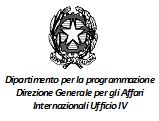 Dipartimento per la programmazione
Direzione Generale per gli Affari
Internazionali Ufficio IV